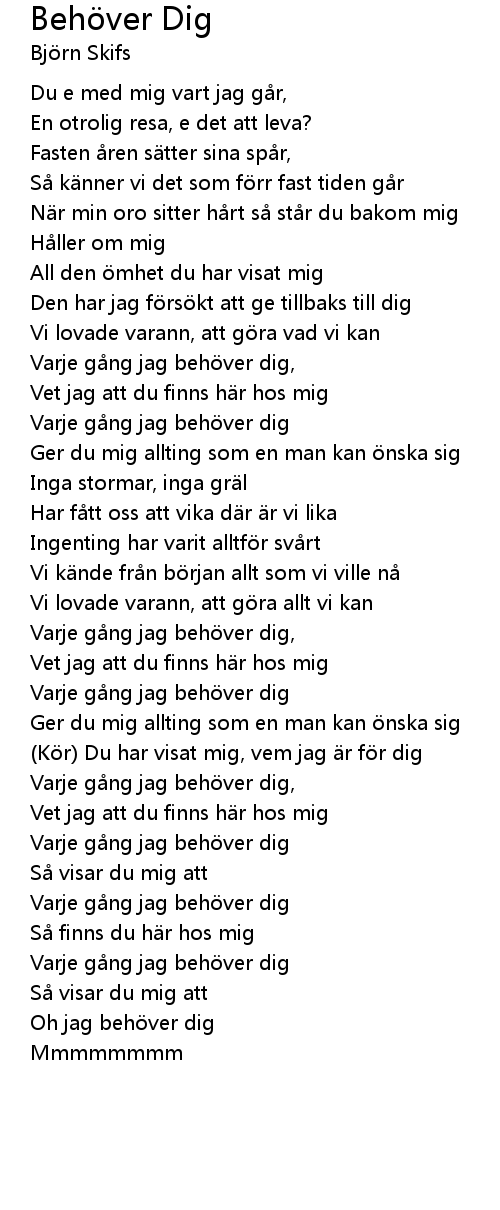 Behöver Dig
Björn Skifs

Du e med mig vart jag går,
En otrolig resa, e det att leva?
Fasten åren sätter sina spår,
Så känner vi det som förr fast tiden går
När min oro sitter hårt så står du bakom mig
Håller om mig
All den ömhet du har visat mig
Den har jag försökt att ge tillbaks till dig
Vi lovade varann, att göra vad vi kan
Varje gång jag behöver dig,
Vet jag att du finns här hos mig
Varje gång jag behöver dig
Ger du mig allting som en man kan önska sig
Inga stormar, inga gräl
Har fått oss att vika där är vi lika
Ingenting har varit alltför svårt
Vi kände från början allt som vi ville nå
Vi lovade varann, att göra allt vi kan
Varje gång jag behöver dig,
Vet jag att du finns här hos mig
Varje gång jag behöver dig
Ger du mig allting som en man kan önska sig
(Kör) Du har visat mig, vem jag är för dig
Varje gång jag behöver dig,
Vet jag att du finns här hos mig
Varje gång jag behöver dig
Så visar du mig att
Varje gång jag behöver dig
Så finns du här hos mig
Varje gång jag behöver dig
Så visar du mig att
Oh jag behöver dig
Mmmmmmmm